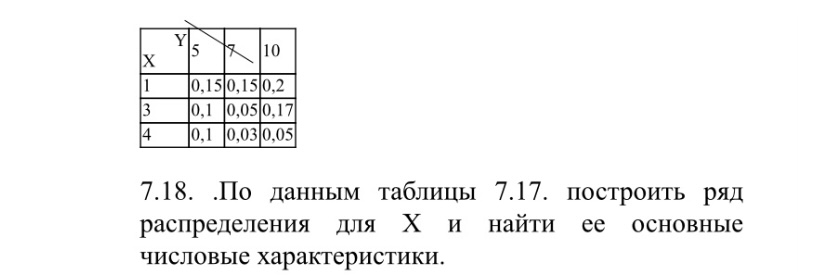 | X \ Y | 5 | 7 | 10 |
|---|---|---|---|
| 1 | 0,15 | 0,15 | 0,2 |
| 3 | 0,1 | 0,05 | 0,17 |
| 4 | 0,1 | 0,03 | 0,05 |

7.18. .По данным таблицы 7.17. построить ряд распределения для X и найти ее основные числовые характеристики.